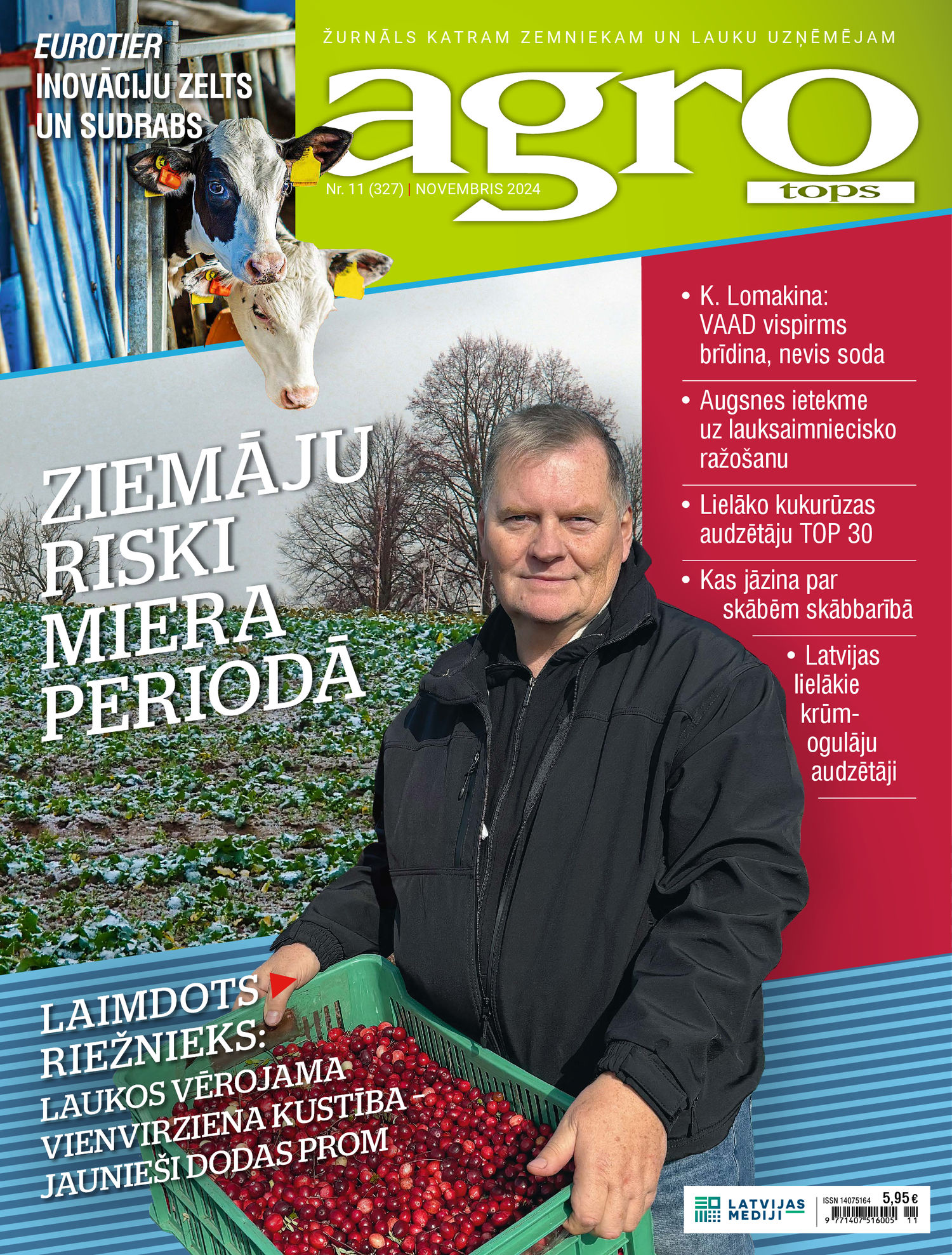 EUROTIER
INOVĀCIJU ZELTS UN SUDRABS

ŽURNĀLS KATRAM ZEMNIEKAM UN LAUKU UZŅĒMĒJAM

agro tops

Nr. 11 (327) | NOVEMBRIS 2024

• K. Lomakina: VAAD vispirms brīdina, nevis soda

• Augsnes ietekme uz lauksaimniecisko ražošanu

• Lielāko kukurūzas audzētāju TOP 30

• Kas jāzina par skābēm skābbarībā

• Latvijas lielākie krūmogulāju audzētāji

ZIEMĀJU RISKI MIERA PERIODĀ

LAIMDOTS RIEŽNIEKS: LAUKOS VĒROJAMA VIENVIRZIENA KUSTĪBA – JAUNIEŠI DODAS PROM

LATVIJAS MEDIJI

ISSN 14075164 5,95 €

9 771407 516005 11